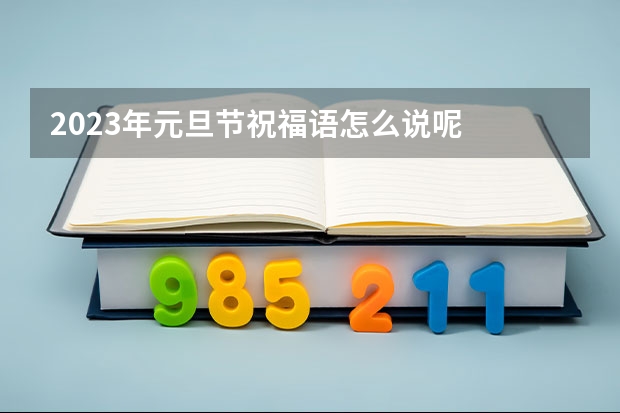 2023年元旦节祝福语怎么说呢

985 211